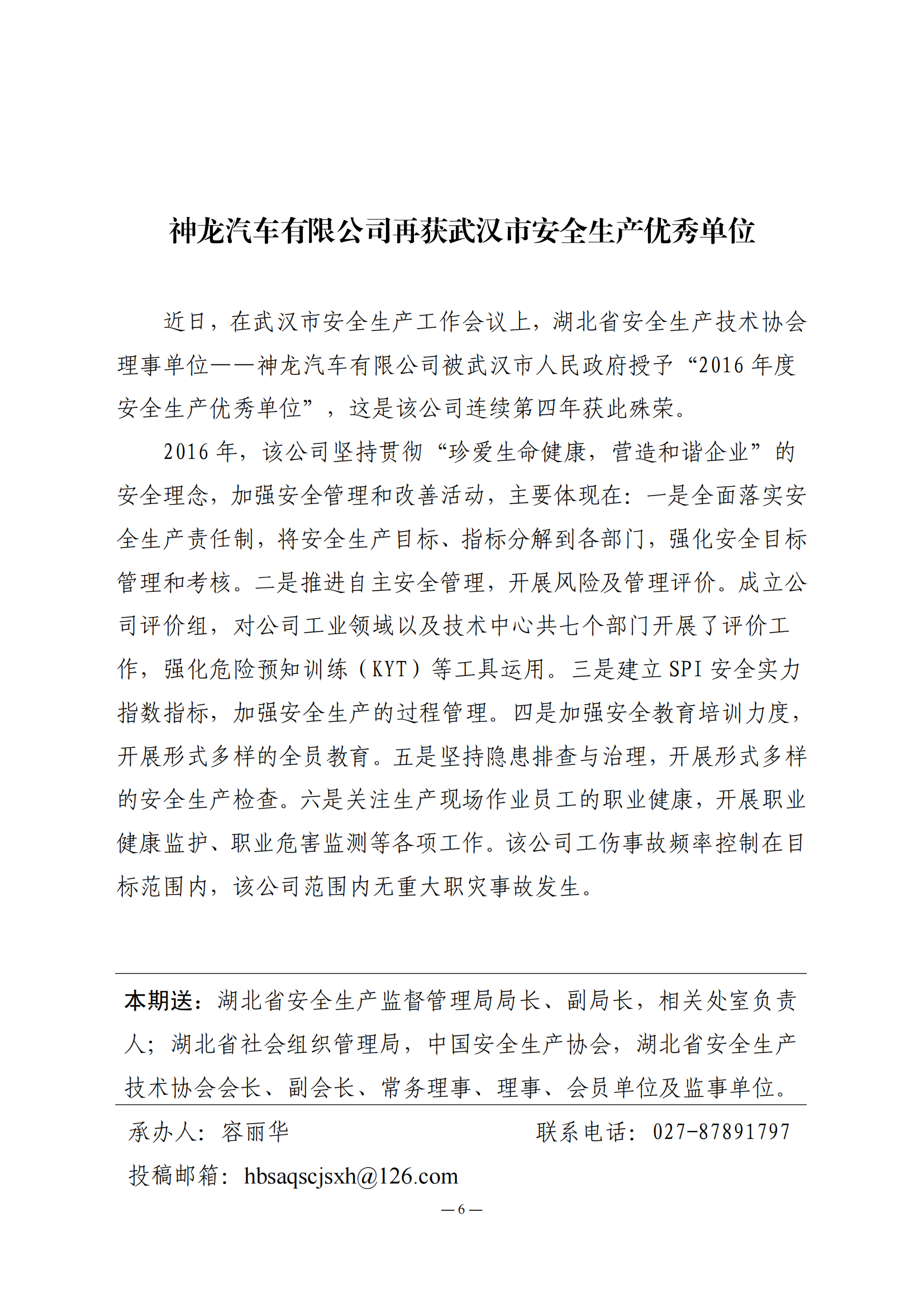 神龙汽车有限公司再获武汉市安全生产优秀单位

近日，在武汉市安全生产工作会议上，湖北省安全生产技术协会理事单位——神龙汽车有限公司被武汉市人民政府授予“2016年度安全生产优秀单位”，这是该公司连续第四年获此殊荣。

2016年，该公司坚持贯彻“珍爱生命健康，营造和谐企业”的安全理念，加强安全管理和改善活动，主要体现在：一是全面落实安全生产责任制，将安全生产目标、指标分解到各部门，强化安全目标管理和考核。二是推进自主安全管理，开展风险及管理评价。成立公司评价组，对公司工业领域以及技术中心共七个部门开展了评价工作，强化危险预知训练（KYT）等工具运用。三是建立SPI安全实力指数指标，加强安全生产的过程管理。四是加强安全教育培训力度，开展形式多样的全员教育。五是坚持隐患排查与治理，开展形式多样的安全生产检查。六是关注生产现场作业员工的职业健康，开展职业健康监护、职业危害监测等各项工作。该公司工伤事故频率控制在目标范围内，该公司范围内无重大职灾事故发生。

本期送：湖北省安全生产监督管理局局长、副局长，相关处室负责人；湖北省社会组织管理局，中国安全生产协会，湖北省安全生产技术协会会长、副会长、常务理事、理事、会员单位及监事单位。

承办人：容丽华 联系电话：027-87891797

投稿邮箱：hbsaqscjsxh@126.com

—6—